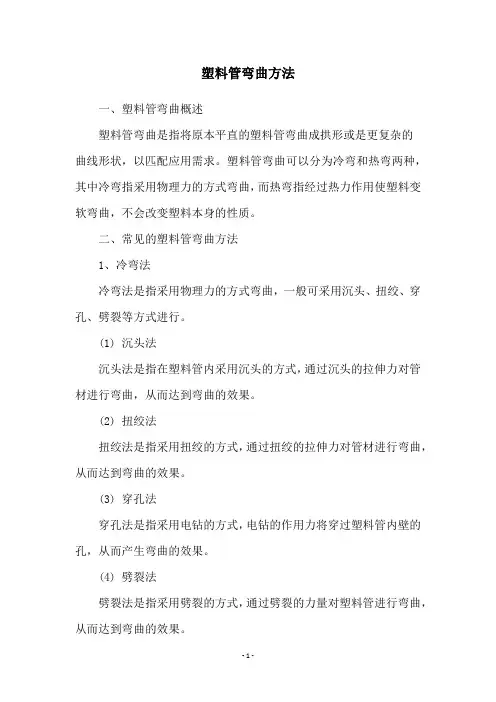 塑料管弯曲方法

一、塑料管弯曲概述

塑料管弯曲是指将原本平直的塑料管弯曲成拱形或是更复杂的曲线形状，以匹配应用需求。塑料管弯曲可以分为冷弯和热弯两种，其中冷弯指采用物理力的方式弯曲，而热弯指经过热力作用使塑料变软弯曲，不会改变塑料本身的性质。

二、常见的塑料管弯曲方法

1、冷弯法

冷弯法是指采用物理力的方式弯曲，一般可采用沉头、扭绞、穿孔、劈裂等方式进行。

(1) 沉头法

沉头法是指在塑料管内采用沉头的方式，通过沉头的拉伸力对管材进行弯曲，从而达到弯曲的效果。

(2) 扭绞法

扭绞法是指采用扭绞的方式，通过扭绞的拉伸力对管材进行弯曲，从而达到弯曲的效果。

(3) 穿孔法

穿孔法是指采用电钻的方式，电钻的作用力将穿过塑料管内壁的孔，从而产生弯曲的效果。

(4) 劈裂法

劈裂法是指采用劈裂的方式，通过劈裂的力量对塑料管进行弯曲，从而达到弯曲的效果。

- 1 -